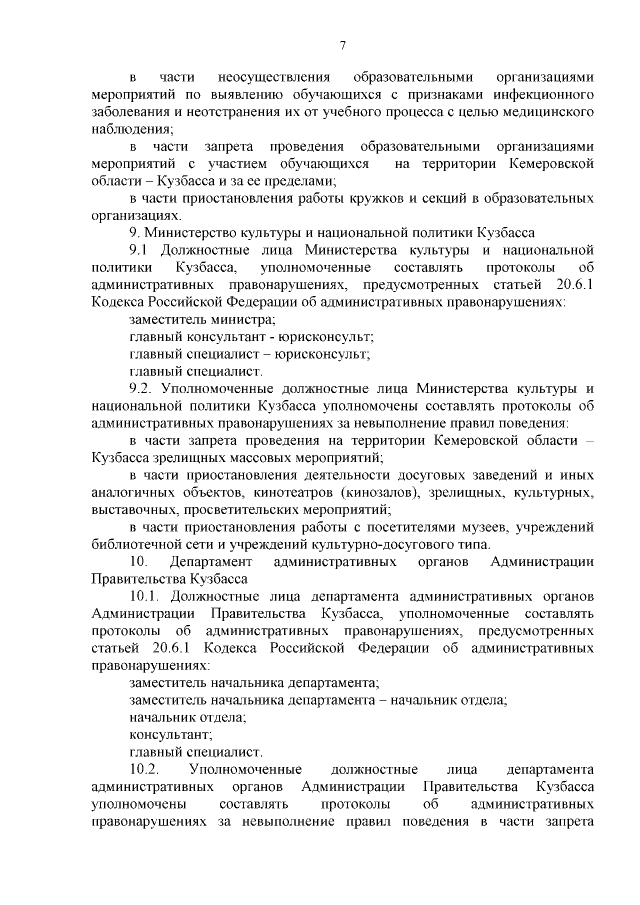 7

в части неосуществления образовательными организациями мероприятий по выявлению обучающихся с признаками инфекционного заболевания и неотстранения их от учебного процесса с целью медицинского наблюдения;

в части запрета проведения образовательными организациями мероприятий с участием обучающихся на территории Кемеровской области – Кузбасса и за ее пределами;

в части приостановления работы кружков и секций в образовательных организациях.

9. Министерство культуры и национальной политики Кузбасса

9.1 Должностные лица Министерства культуры и национальной политики Кузбасса, уполномоченные составлять протоколы об административных правонарушениях, предусмотренных статьей 20.6.1 Кодекса Российской Федерации об административных правонарушениях:

заместитель министра;

главный консультант - юрисконсульт;

главный специалист – юрисконсульт;

главный специалист.

9.2. Уполномоченные должностные лица Министерства культуры и национальной политики Кузбасса уполномочены составлять протоколы об административных правонарушениях за невыполнение правил поведения:

в части запрета проведения на территории Кемеровской области – Кузбасса зрелищных массовых мероприятий;

в части приостановления деятельности досуговых заведений и иных аналогичных объектов, кинотеатров (кинозалов), зрелищных, культурных, выставочных, просветительских мероприятий;

в части приостановления работы с посетителями музеев, учреждений библиотечной сети и учреждений культурно-досугового типа.

10. Департамент административных органов Администрации Правительства Кузбасса

10.1. Должностные лица департамента административных органов Администрации Правительства Кузбасса, уполномоченные составлять протоколы об административных правонарушениях, предусмотренных статьей 20.6.1 Кодекса Российской Федерации об административных правонарушениях:

заместитель начальника департамента;

заместитель начальника департамента – начальник отдела;

начальник отдела;

консультант;

главный специалист.

10.2. Уполномоченные должностные лица департамента административных органов Администрации Правительства Кузбасса уполномочены составлять протоколы об административных правонарушениях за невыполнение правил поведения в части запрета